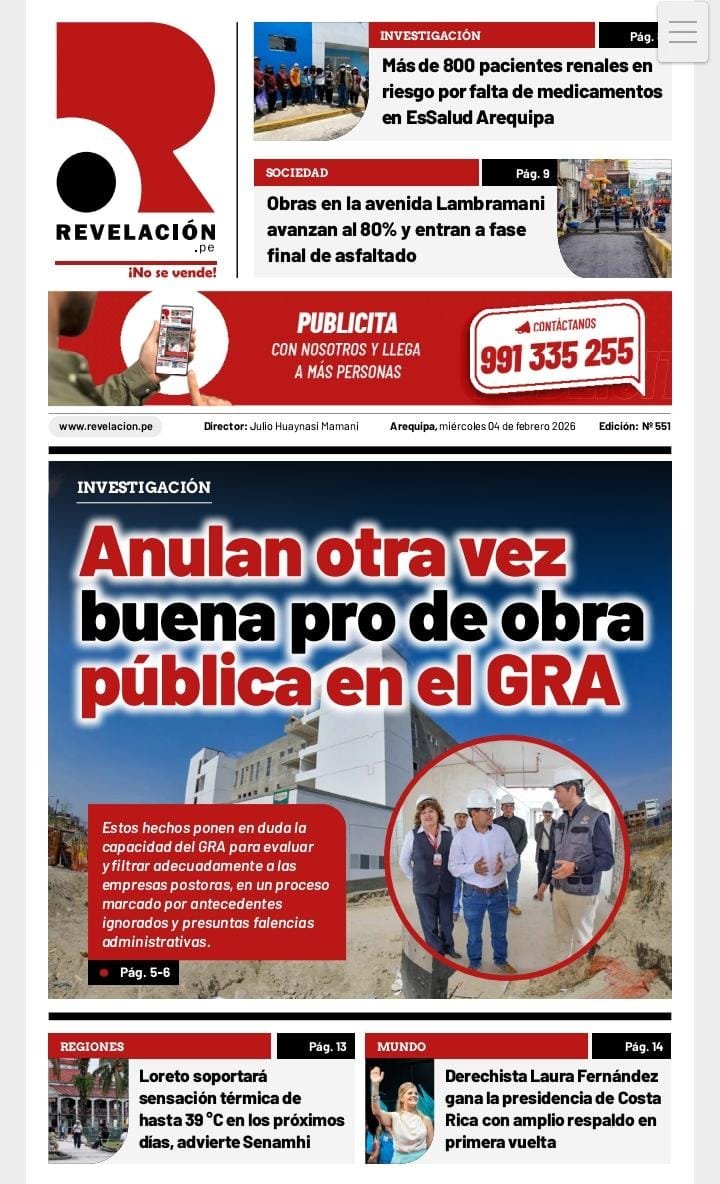 REVELACIÓN
.pe
¡No se vende!

INVESTIGACIÓN
Pág.
Más de 800 pacientes renales en riesgo por falta de medicamentos en EsSalud Arequipa

SOCIEDAD
Pág. 9
Obras en la avenida Lambramani avanzan al 80% y entran a fase final de asfaltado

PUBLICITA
CON NOSOTROS Y LLEGA A MÁS PERSONAS
CONTÁCTANOS
991 335 255

www.revelacion.pe
Director: Julio Huaynasi Mamani
Arequipa, miércoles 04 de febrero 2026
Edición: Nº 551

INVESTIGACIÓN
Anulan otra vez buena pro de obra pública en el GRA

Estos hechos ponen en duda la capacidad del GRA para evaluar y filtrar adecuadamente a las empresas postoras, en un proceso marcado por antecedentes ignorados y presuntas falencias administrativas.
Pág. 5-6

REGIONES
Pág. 13
Loreto soportará sensación térmica de hasta 39 °C en los próximos días, advierte Senamhi

MUNDO
Pág. 14
Derechista Laura Fernández gana la presidencia de Costa Rica con amplio respaldo en primera vuelta